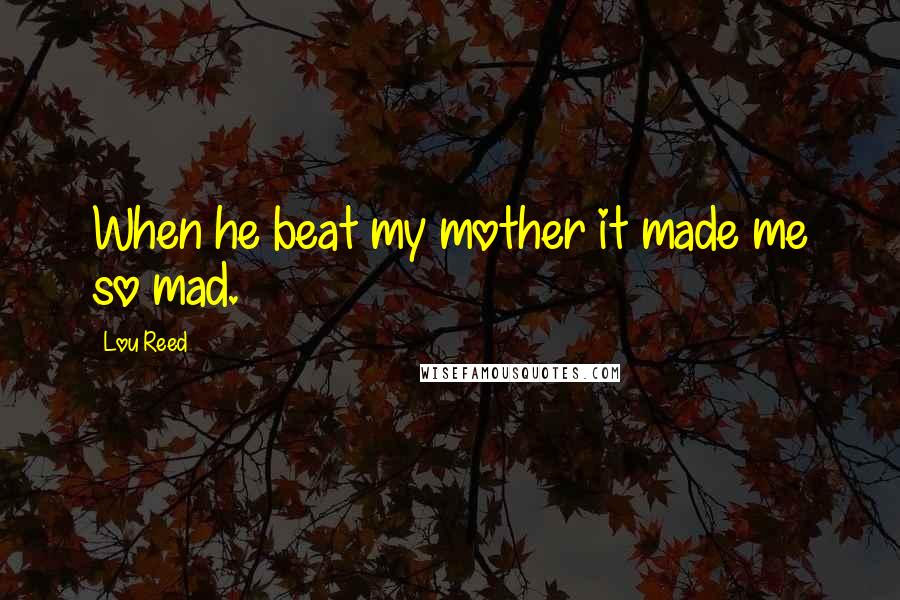 When he beat my mother it made me so mad.

Lou Reed

WISEFAMOUSQUOTES.COM